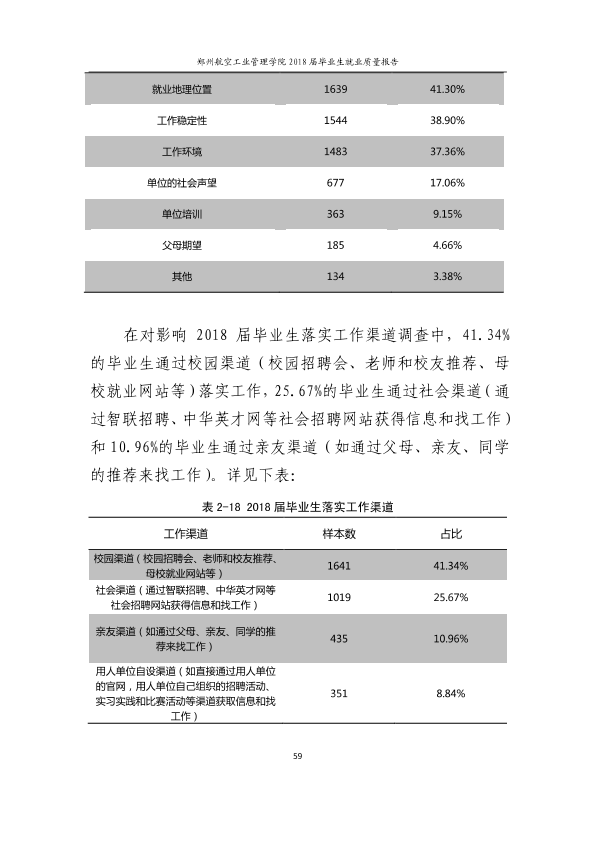 郑州航空工业管理学院2018届毕业生就业质量报告

| 就业地理位置 | 1639 | 41.30% |
|---|---|---|
| 工作稳定性 | 1544 | 38.90% |
| 工作环境 | 1483 | 37.36% |
| 单位的社会声望 | 677 | 17.06% |
| 单位培训 | 363 | 9.15% |
| 父母期望 | 185 | 4.66% |
| 其他 | 134 | 3.38% |

在对影响2018届毕业生落实工作渠道调查中，41.34%的毕业生通过校园渠道（校园招聘会、老师和校友推荐、母校就业网站等）落实工作，25.67%的毕业生通过社会渠道（通过智联招聘、中华英才网等社会招聘网站获得信息和找工作）和10.96%的毕业生通过亲友渠道（如通过父母、亲友、同学的推荐来找工作）。详见下表：

表2-18 2018届毕业生落实工作渠道

| 工作渠道 | 样本数 | 占比 |
|---|---|---|
| 校园渠道（校园招聘会、老师和校友推荐、母校就业网站等） | 1641 | 41.34% |
| 社会渠道（通过智联招聘、中华英才网等社会招聘网站获得信息和找工作） | 1019 | 25.67% |
| 亲友渠道（如通过父母、亲友、同学的推荐来找工作） | 435 | 10.96% |
| 用人单位自设渠道（如直接通过用人单位的官网，用人单位自己组织的招聘活动、实习实践和比赛活动等渠道获取信息和找工作） | 351 | 8.84% |

59